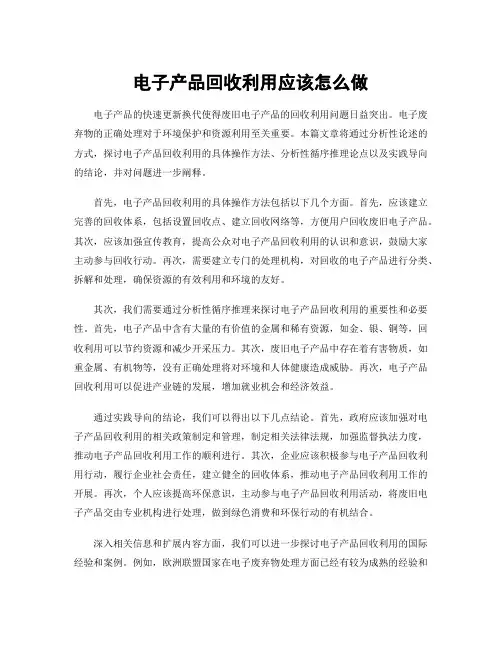 电子产品回收利用应该怎么做

电子产品的快速更新换代使得废旧电子产品的回收利用问题日益突出。电子废弃物的正确处理对于环境保护和资源利用至关重要。本篇文章将通过分析性论述的方式，探讨电子产品回收利用的具体操作方法、分析性循序推理论点以及实践导向的结论，并对问题进一步阐释。

首先，电子产品回收利用的具体操作方法包括以下几个方面。首先，应该建立完善的回收体系，包括设置回收点、建立回收网络等，方便用户回收废旧电子产品。其次，应该加强宣传教育，提高公众对电子产品回收利用的认识和意识，鼓励大家主动参与回收行动。再次，需要建立专门的处理机构，对回收的电子产品进行分类、拆解和处理，确保资源的有效利用和环境的友好。

其次，我们需要通过分析性循序推理来探讨电子产品回收利用的重要性和必要性。首先，电子产品中含有大量的有价值的金属和稀有资源，如金、银、铜等，回收利用可以节约资源和减少开采压力。其次，废旧电子产品中存在着有害物质，如重金属、有机物等，没有正确处理将对环境和人体健康造成威胁。再次，电子产品回收利用可以促进产业链的发展，增加就业机会和经济效益。

通过实践导向的结论，我们可以得出以下几点结论。首先，政府应该加强对电子产品回收利用的相关政策制定和管理，制定相关法律法规，加强监督执法力度，推动电子产品回收利用工作的顺利进行。其次，企业应该积极参与电子产品回收利用行动，履行企业社会责任，建立健全的回收体系，推动电子产品回收利用工作的开展。再次，个人应该提高环保意识，主动参与电子产品回收利用活动，将废旧电子产品交由专业机构进行处理，做到绿色消费和环保行动的有机结合。

深入相关信息和扩展内容方面，我们可以进一步探讨电子产品回收利用的国际经验和案例。例如，欧洲联盟国家在电子废弃物处理方面已经有较为成熟的经验和